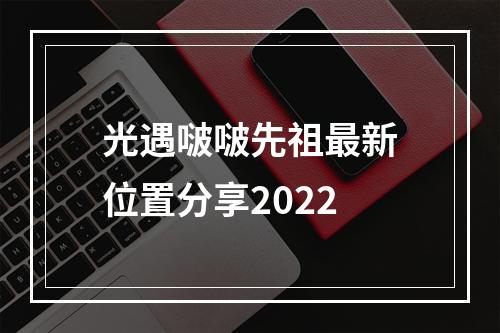 光遇啵啵先祖最新位置分享2022